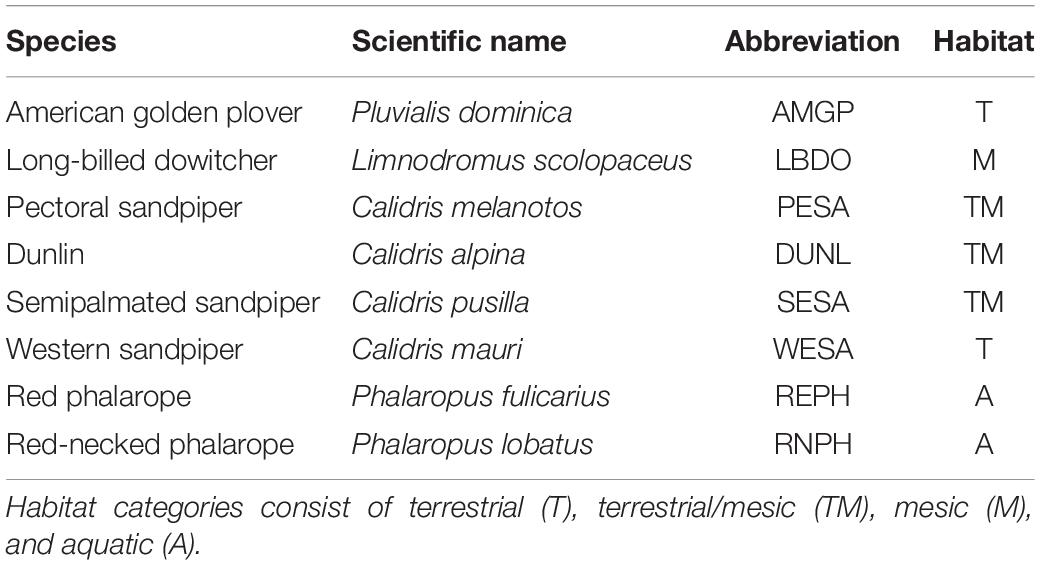 | Species | Scientific name | Abbreviation | Habitat |
|---|---|---|---|
| American golden plover | Pluvialis dominica | AMGP | T |
| Long-billed dowitcher | Limnodromus scolopaceus | LBDO | M |
| Pectoral sandpiper | Calidris melanotos | PESA | TM |
| Dunlin | Calidris alpina | DUNL | TM |
| Semipalmated sandpiper | Calidris pusilla | SESA | TM |
| Western sandpiper | Calidris mauri | WESA | T |
| Red phalarope | Phalaropus fulicarius | REPH | A |
| Red-necked phalarope | Phalaropus lobatus | RNPH | A |

Habitat categories consist of terrestrial (T), terrestrial/mesic (TM), mesic (M), and aquatic (A).